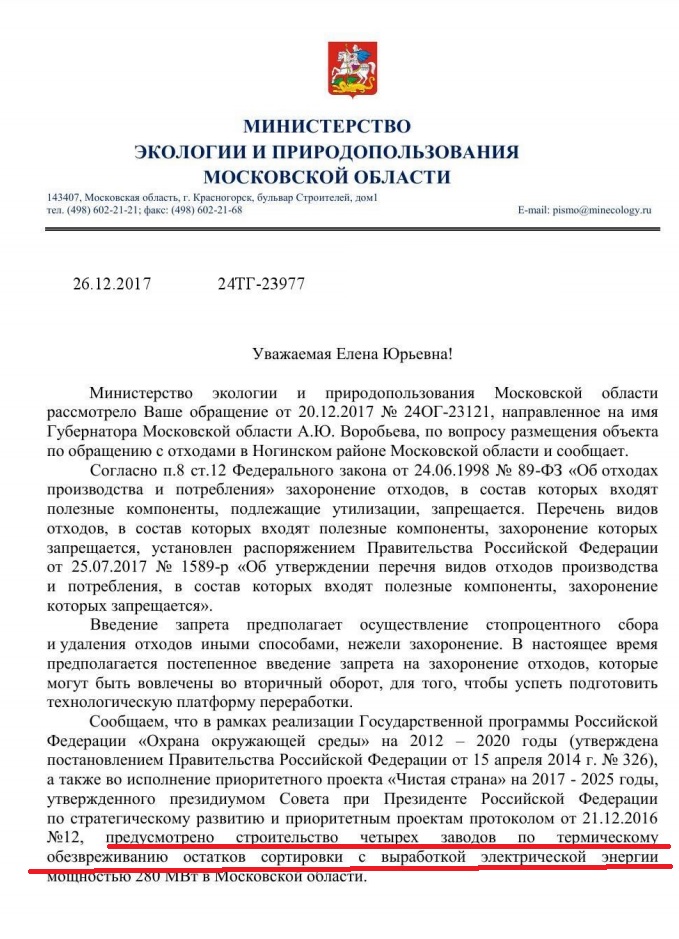 МИНИСТЕРСТВО
ЭКОЛОГИИ И ПРИРОДОПОЛЬЗОВАНИЯ
МОСКОВСКОЙ ОБЛАСТИ

143407, Московская область, г. Красногорск, бульвар Строителей, дом1
тел. (498) 602-21-21; факс: (498) 602-21-68
E-mail: pismo@minecology.ru

26.12.2017 24ТГ-23977

Уважаемая Елена Юрьевна!

Министерство экологии и природопользования Московской области рассмотрело Ваше обращение от 20.12.2017 № 24ОГ-23121, направленное на имя Губернатора Московской области А.Ю. Воробьева, по вопросу размещения объекта по обращению с отходами в Ногинском районе Московской области и сообщает.

Согласно п.8 ст.12 Федерального закона от 24.06.1998 № 89-ФЗ «Об отходах производства и потребления» захоронение отходов, в состав которых входят полезные компоненты, подлежащие утилизации, запрещается. Перечень видов отходов, в состав которых входят полезные компоненты, захоронение которых запрещается, установлен распоряжением Правительства Российской Федерации от 25.07.2017 № 1589-р «Об утверждении перечня видов отходов производства и потребления, в состав которых входят полезные компоненты, захоронение которых запрещается».

Введение запрета предполагает осуществление стопроцентного сбора и удаления отходов иными способами, нежели захоронение. В настоящее время предполагается постепенное введение запрета на захоронение отходов, которые могут быть вовлечены во вторичный оборот, для того, чтобы успеть подготовить технологическую платформу переработки.

Сообщаем, что в рамках реализации Государственной программы Российской Федерации «Охрана окружающей среды» на 2012 – 2020 годы (утверждена постановлением Правительства Российской Федерации от 15 апреля 2014 г. № 326), а также во исполнение приоритетного проекта «Чистая страна» на 2017 - 2025 годы, утвержденного президиумом Совета при Президенте Российской Федерации по стратегическому развитию и приоритетным проектам протоколом от 21.12.2016 №12, предусмотрено строительство четырех заводов по термическому обезвреживанию остатков сортировки с выработкой электрической энергии мощностью 280 МВт в Московской области.